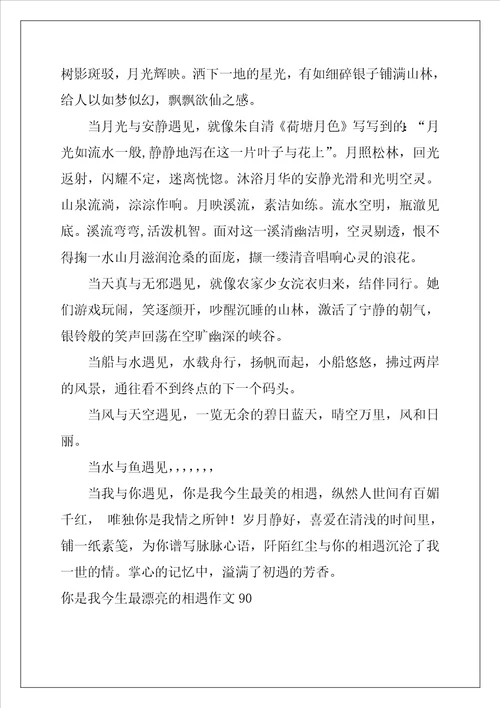 树影斑驳，月光辉映。洒下一地的星光，有如细碎银子铺满山林，给人以如梦似幻，飘飘欲仙之感。

当月光与安静遇见，就像朱自清《荷塘月色》写写到的：“月光如流水一般，静静地泻在这一片叶子与花上”。月照松林，回光返射，闪耀不定，迷离恍惚。沐浴月华的安静光滑和光明空灵。山泉流淌，淙淙作响。月映溪流，素洁如练。流水空明，瓶澈见底。溪流弯弯，活泼机智。面对这一溪清幽洁明，空灵剔透，恨不得掬一水山月滋润沧桑的面庞，撷一缕清音唱响心灵的浪花。

当天真与无邪遇见，就像农家少女浣衣归来，结伴同行。她们游戏玩闹，笑逐颜开，吵醒沉睡的山林，激活了宁静的朝气，银铃般的笑声回荡在空旷幽深的峡谷。

当船与水遇见，水载舟行，扬帆而起，小船悠悠，拂过两岸的风景，通往看不到终点的下一个码头。

当风与天空遇见，一览无余的碧日蓝天，晴空万里，风和日丽。

当水与鱼遇见，,,,,,,

当我与你遇见，你是我今生最美的相遇，纵然人世间有百媚千红， 唯独你是我情之所钟！岁月静好，喜爱在清浅的时间里，铺一纸素笺，为你谱写脉脉心语，阡陌红尘与你的相遇沉沦了我一世的情。掌心的记忆中，溢满了初遇的芳香。

你是我今生最漂亮的相遇作文 90